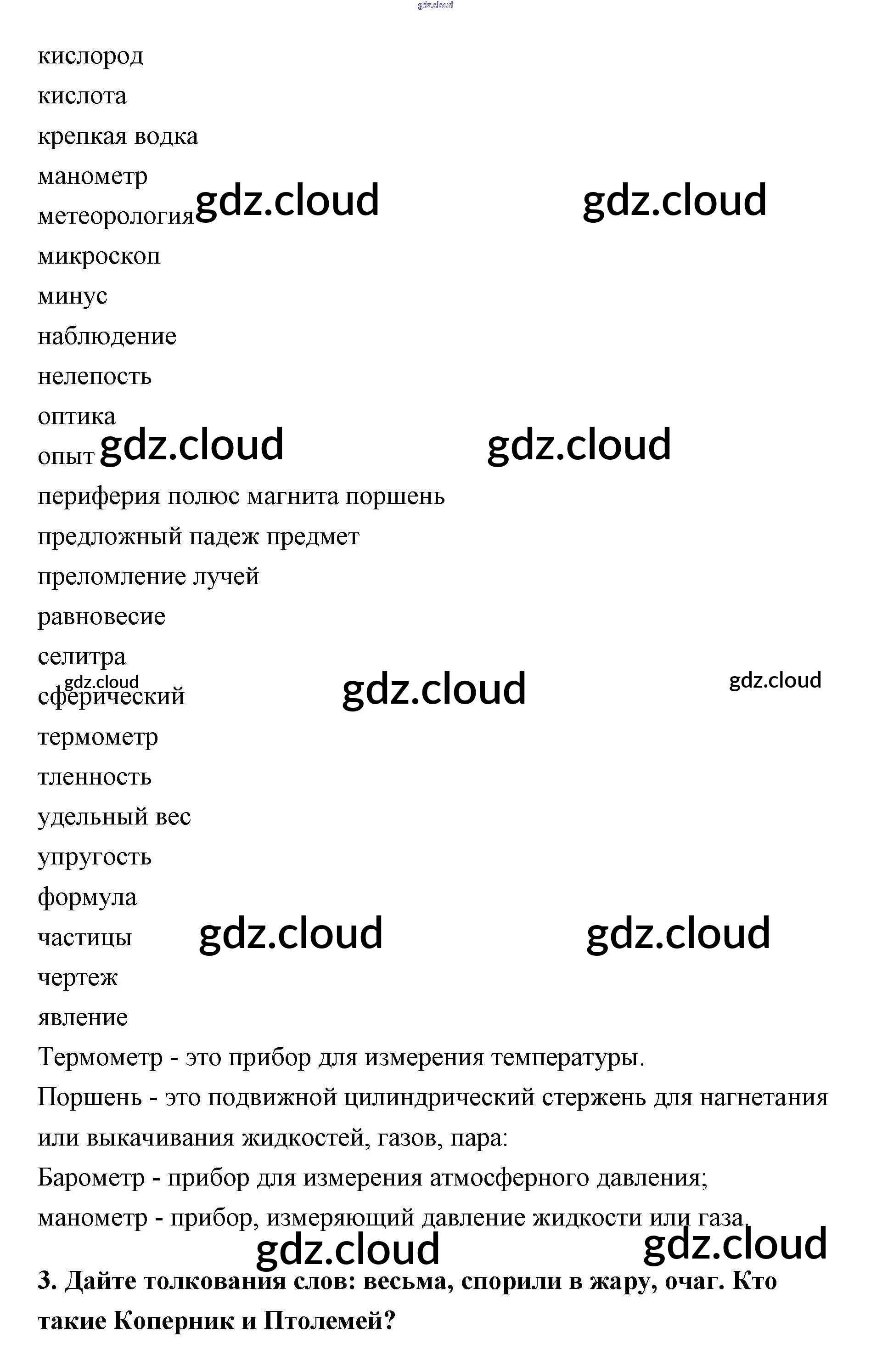 кислород

кислота

крепкая водка

манометр

метеорология

микроскоп

минус

наблюдение

нелепость

оптика

опыт

периферия полюс магнита поршень

предложный падеж предмет

преломление лучей

равновесие

селитра

сферический

термометр

тленность

удельный вес

упругость

формула

частицы

чертеж

явление

Термометр - это прибор для измерения температуры.

Поршень - это подвижной цилиндрический стержень для нагнетания или выкачивания жидкостей, газов, пара:

Барометр - прибор для измерения атмосферного давления;

манометр - прибор, измеряющий давление жидкости или газа.

3. Дайте толкования слов: весьма, спорили в жару, очаг. Кто такие Коперник и Птолемей?

gdz.cloud